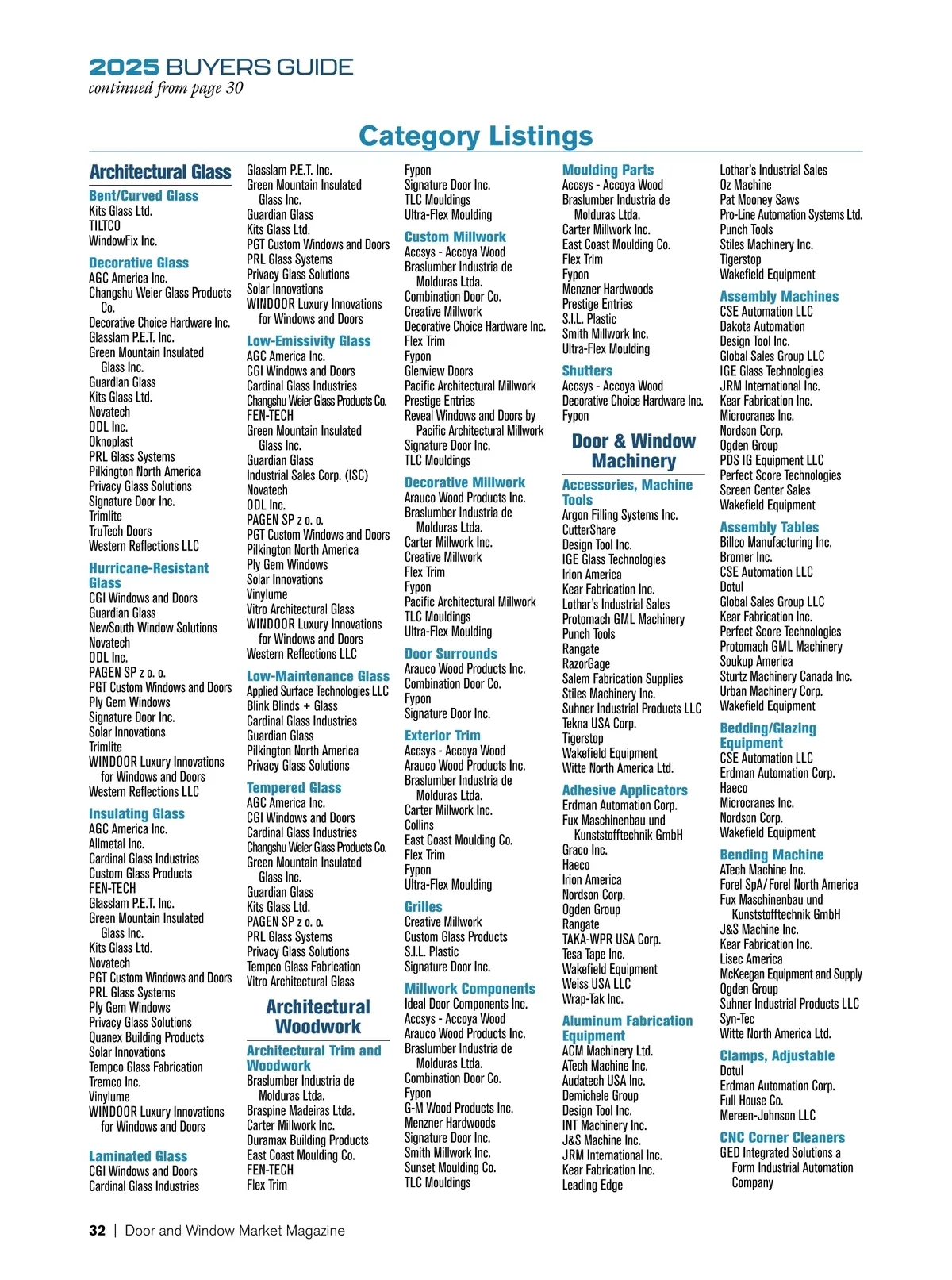 2025 BUYERS GUIDE
continued from page 30

Category Listings

Architectural Glass

Bent/Curved Glass
Kits Glass Ltd.
TILTCO
WindowFix Inc.

Decorative Glass
AGC America Inc.
Changshu Weier Glass Products Co.
Decorative Choice Hardware Inc.
Glasslam P.E.T. Inc.
Green Mountain Insulated Glass Inc.
Guardian Glass
Kits Glass Ltd.
Novatech
ODL Inc.
Oknoplast
PRL Glass Systems
Pilkington North America
Privacy Glass Solutions
Signature Door Inc.
Trimlite
TruTech Doors
Western Reflections LLC

Hurricane-Resistant Glass
CGI Windows and Doors
Guardian Glass
NewSouth Window Solutions
Novatech
ODL Inc.
PAGEN SP z o. o.
PGT Custom Windows and Doors
Ply Gem Windows
Signature Door Inc.
Solar Innovations
Trimlite
WINDOOR Luxury Innovations for Windows and Doors
Western Reflections LLC

Insulating Glass
AGC America Inc.
Allmetal Inc.
Cardinal Glass Industries
Custom Glass Products
FEN-TECH
Glasslam P.E.T. Inc.
Green Mountain Insulated Glass Inc.
Kits Glass Ltd.
Novatech
PGT Custom Windows and Doors
PRL Glass Systems
Ply Gem Windows
Privacy Glass Solutions
Quanex Building Products
Solar Innovations
Tempco Glass Fabrication
Tremco Inc.
Vinylume
WINDOOR Luxury Innovations for Windows and Doors

Laminated Glass
CGI Windows and Doors
Cardinal Glass Industries
Glasslam P.E.T. Inc.
Green Mountain Insulated Glass Inc.
Guardian Glass
Kits Glass Ltd.
PGT Custom Windows and Doors
PRL Glass Systems
Privacy Glass Solutions
Solar Innovations
WINDOOR Luxury Innovations for Windows and Doors

Low-Emissivity Glass
AGC America Inc.
CGI Windows and Doors
Cardinal Glass Industries
Changshu Weier Glass Products Co.
FEN-TECH
Green Mountain Insulated Glass Inc.
Guardian Glass
Industrial Sales Corp. (ISC)
Novatech
ODL Inc.
PAGEN SP z o. o.
PGT Custom Windows and Doors
Pilkington North America
Ply Gem Windows
Solar Innovations
Vinylume
Vitro Architectural Glass
WINDOOR Luxury Innovations for Windows and Doors
Western Reflections LLC

Low-Maintenance Glass
Applied Surface Technologies LLC
Blink Blinds + Glass
Cardinal Glass Industries
Guardian Glass
Pilkington North America
Privacy Glass Solutions

Tempered Glass
AGC America Inc.
CGI Windows and Doors
Cardinal Glass Industries
Changshu Weier Glass Products Co.
Green Mountain Insulated Glass Inc.
Guardian Glass
Kits Glass Ltd.
PAGEN SP z o. o.
PRL Glass Systems
Privacy Glass Solutions
Tempco Glass Fabrication
Vitro Architectural Glass

Architectural Woodwork

Architectural Trim and Woodwork
Braslumber Industria de Molduras Ltda.
Braspine Madeiras Ltda.
Carter Millwork Inc.
Duramax Building Products
East Coast Moulding Co.
FEN-TECH
Flex Trim
Fypon
Signature Door Inc.
TLC Mouldings
Ultra-Flex Moulding

Custom Millwork
Accsys - Accoya Wood
Braslumber Industria de Molduras Ltda.
Combination Door Co.
Creative Millwork
Decorative Choice Hardware Inc.
Flex Trim
Fypon
Glenview Doors
Pacific Architectural Millwork
Prestige Entries
Reveal Windows and Doors by Pacific Architectural Millwork
Signature Door Inc.
TLC Mouldings

Decorative Millwork
Arauco Wood Products Inc.
Braslumber Industria de Molduras Ltda.
Carter Millwork Inc.
Creative Millwork
Flex Trim
Fypon
Pacific Architectural Millwork
TLC Mouldings
Ultra-Flex Moulding

Door Surrounds
Arauco Wood Products Inc.
Combination Door Co.
Fypon
Signature Door Inc.

Exterior Trim
Accsys - Accoya Wood
Arauco Wood Products Inc.
Braslumber Industria de Molduras Ltda.
Carter Millwork Inc.
Collins
East Coast Moulding Co.
Flex Trim
Fypon
Ultra-Flex Moulding

Grilles
Creative Millwork
Custom Glass Products
S.I.L. Plastic
Signature Door Inc.

Millwork Components
Ideal Door Components Inc.
Accsys - Accoya Wood
Arauco Wood Products Inc.
Braslumber Industria de Molduras Ltda.
Combination Door Co.
Fypon
G-M Wood Products Inc.
Menzner Hardwoods
Signature Door Inc.
Smith Millwork Inc.
Sunset Moulding Co.
TLC Mouldings

Moulding Parts
Accsys - Accoya Wood
Braslumber Industria de Molduras Ltda.
Carter Millwork Inc.
East Coast Moulding Co.
Flex Trim
Fypon
Menzner Hardwoods
Prestige Entries
S.I.L. Plastic
Smith Millwork Inc.
Ultra-Flex Moulding

Shutters
Accsys - Accoya Wood
Decorative Choice Hardware Inc.
Fypon

Door & Window Machinery

Accessories, Machine Tools
Argon Filling Systems Inc.
CutterShare
Design Tool Inc.
IGE Glass Technologies
Irion America
Kear Fabrication Inc.
Lothar's Industrial Sales
Protomach GML Machinery
Punch Tools
Rangate
RazorGage
Salem Fabrication Supplies
Stiles Machinery Inc.
Suhner Industrial Products LLC
Tekna USA Corp.
Tigerstop
Wakefield Equipment
Witte North America Ltd.

Adhesive Applicators
Erdman Automation Corp.
Fux Maschinenbau und Kunststofftechnik GmbH
Graco Inc.
Haeco
Irion America
Nordson Corp.
Ogden Group
Rangate
TAKA-WPR USA Corp.
Tesa Tape Inc.
Wakefield Equipment
Weiss USA LLC
Wrap-Tak Inc.

Aluminum Fabrication Equipment
ACM Machinery Ltd.
ATech Machine Inc.
Audatech USA Inc.
Demichele Group
Design Tool Inc.
INT Machinery Inc.
J&S Machine Inc.
JRM International Inc.
Kear Fabrication Inc.
Leading Edge
Lothar's Industrial Sales
Oz Machine
Pat Mooney Saws
Pro-Line Automation Systems Ltd.
Punch Tools
Stiles Machinery Inc.
Tigerstop
Wakefield Equipment

Assembly Machines
CSE Automation LLC
Dakota Automation
Design Tool Inc.
Global Sales Group LLC
IGE Glass Technologies
JRM International Inc.
Kear Fabrication Inc.
Microcranes Inc.
Nordson Corp.
Ogden Group
PDS IG Equipment LLC
Perfect Score Technologies
Screen Center Sales
Wakefield Equipment

Assembly Tables
Billco Manufacturing Inc.
Bromer Inc.
CSE Automation LLC
Dotul
Global Sales Group LLC
Kear Fabrication Inc.
Perfect Score Technologies
Protomach GML Machinery
Soukup America
Sturtz Machinery Canada Inc.
Urban Machinery Corp.
Wakefield Equipment

Bedding/Glazing Equipment
CSE Automation LLC
Erdman Automation Corp.
Haeco
Microcranes Inc.
Nordson Corp.
Wakefield Equipment

Bending Machine
ATech Machine Inc.
Forel SpA/Forel North America
Fux Maschinenbau und Kunststofftechnik GmbH
J&S Machine Inc.
Kear Fabrication Inc.
Lisec America
McKeegan Equipment and Supply
Ogden Group
Suhner Industrial Products LLC
Syn-Tec
Witte North America Ltd.

Clamps, Adjustable
Dotul
Erdman Automation Corp.
Full House Co.
Mereen-Johnson LLC

CNC Corner Cleaners
GED Integrated Solutions a Form Industrial Automation Company

32 | Door and Window Market Magazine